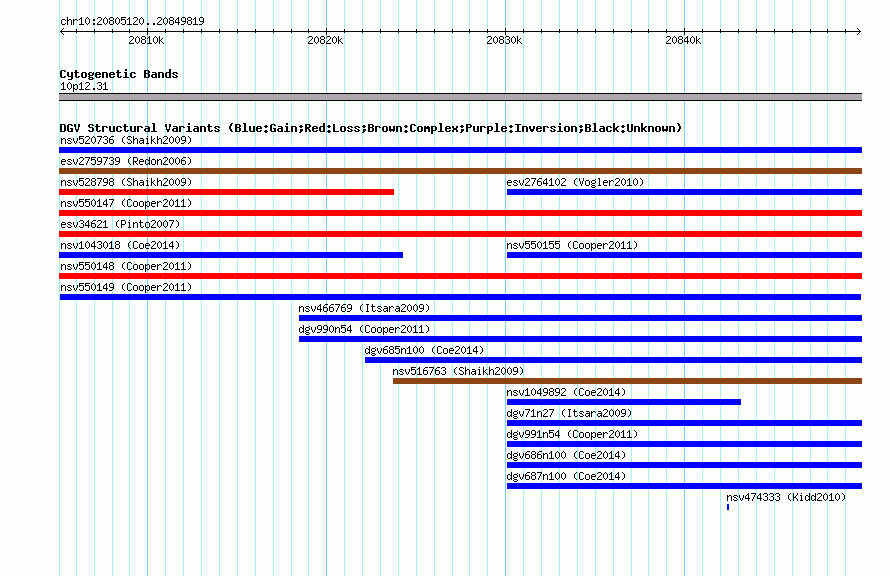 chr10:20805120..20849819

20810k 20820k 20830k 20840k

Cytogenetic Bands
10p12.31

DGV Structural Variants (Blue:Gain;Red:Loss;Brown:Complex;Purple:Inversion;Black:Unknown)

nsv520736 (Shaikh2009)

esv2759739 (Redon2006)

nsv528798 (Shaikh2009)

esv2764102 (Vogler2010)

nsv550147 (Cooper2011)

esv34621 (Pinto2007)

nsv1043018 (Coe2014)

nsv550155 (Cooper2011)

nsv550148 (Cooper2011)

nsv550149 (Cooper2011)

nsv466769 (Itsara2009)

dgv990n54 (Cooper2011)

dgv685n100 (Coe2014)

nsv516763 (Shaikh2009)

nsv1049892 (Coe2014)

dgv71n27 (Itsara2009)

dgv991n54 (Cooper2011)

dgv686n100 (Coe2014)

dgv687n100 (Coe2014)

nsv474333 (Kidd2010)